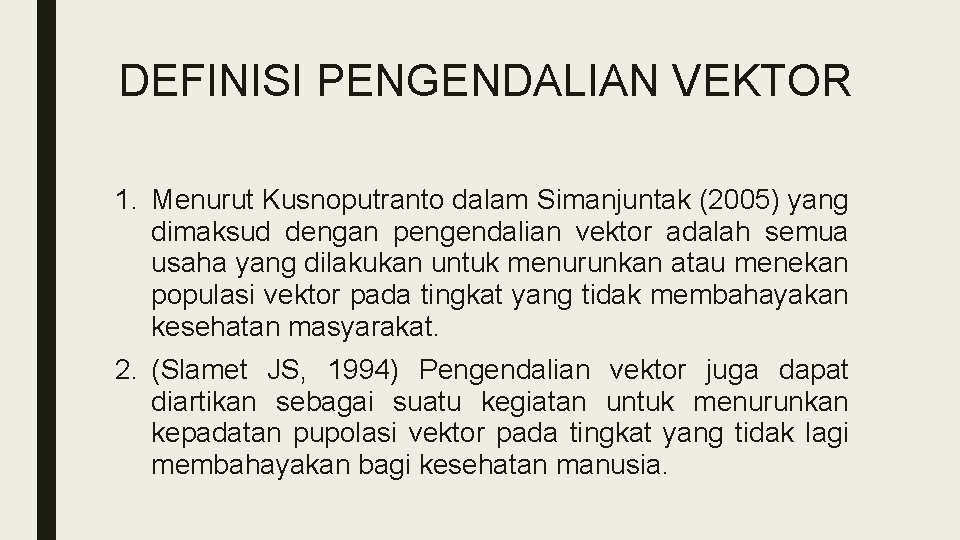 DEFINISI PENGENDALIAN VEKTOR

1. Menurut Kusnoputranto dalam Simanjuntak (2005) yang dimaksud dengan pengendalian vektor adalah semua usaha yang dilakukan untuk menurunkan atau menekan populasi vektor pada tingkat yang tidak membahayakan kesehatan masyarakat.

2. (Slamet JS, 1994) Pengendalian vektor juga dapat diartikan sebagai suatu kegiatan untuk menurunkan kepadatan pupolasi vektor pada tingkat yang tidak lagi membahayakan bagi kesehatan manusia.